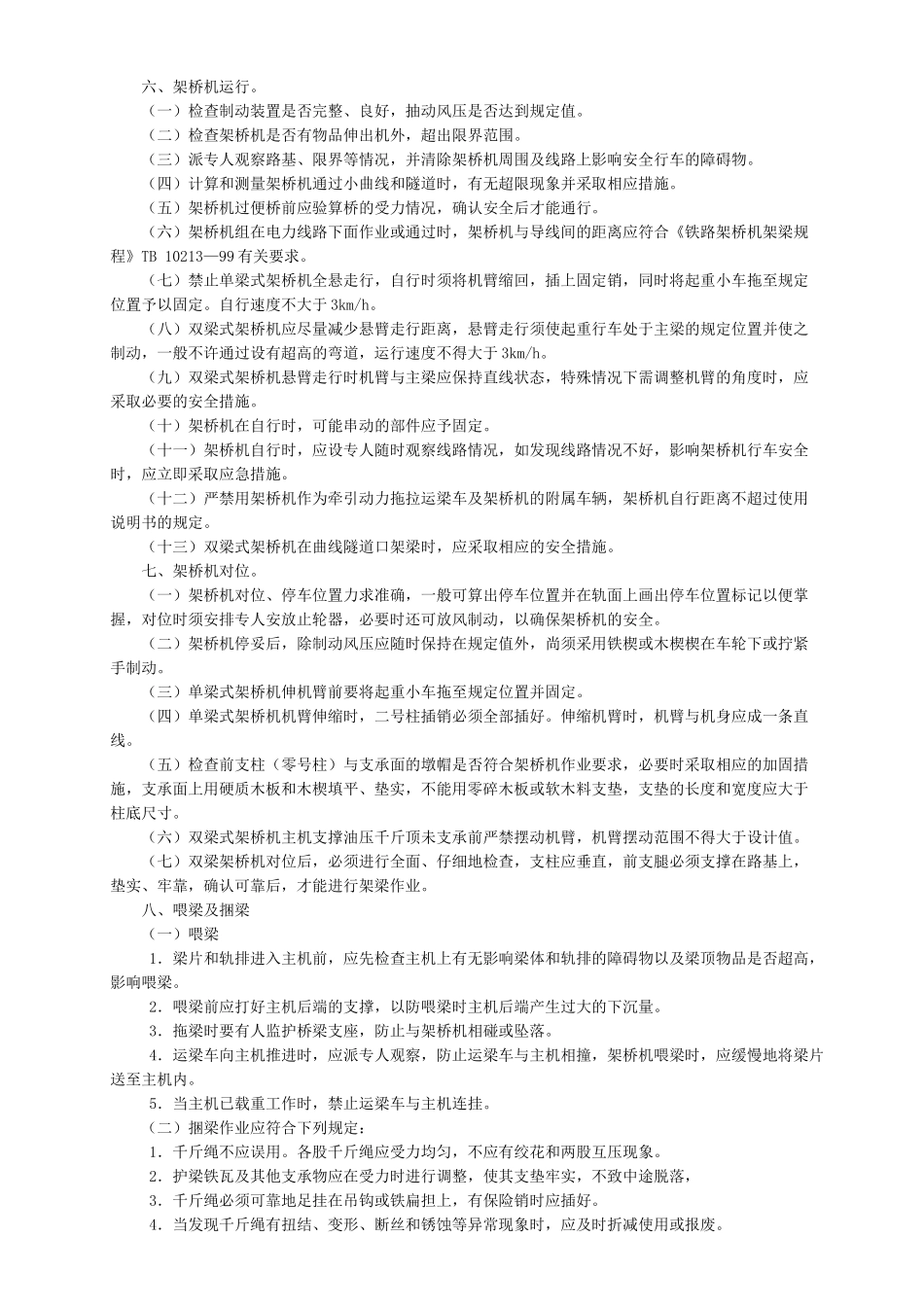 六、架桥机运行。

（一）检查制动装置是否完整、良好，抽动风压是否达到规定值。

（二）检查架桥机是否有物品伸出机外，超出限界范围。

（三）派专人观察路基、限界等情况，并清除架桥机周围及线路上影响安全行车的障碍物。

（四）计算和测量架桥机通过小曲线和隧道时，有无超限现象并采取相应措施。

（五）架桥机过便桥前应验算桥的受力情况，确认安全后才能通行。

（六）架桥机组在电力线路下面作业或通过时，架桥机与导线间的距离应符合《铁路架桥机架梁规程》TB 10213—99 有关要求。

（七）禁止单梁式架桥机全悬走行，自行时须将机臂缩回，插上固定销，同时将起重小车拖至规定位置予以固定。自行速度不大于 3km/h。

（八）双梁式架桥机应尽量减少悬臂走行距离，悬臂走行须使起重行车处于主梁的规定位置并使之制动，一般不许通过设有超高的弯道，运行速度不得大于 3km/h。

（九）双梁式架桥机悬臂走行时机臂与主梁应保持直线状态，特殊情况下需调整机臂的角度时，应采取必要的安全措施。

（十）架桥机在自行时，可能串动的部件应予固定。

（十一）架桥机自行时，应设专人随时观察线路情况，如发现线路情况不好，影响架桥机行车安全时，应立即采取应急措施。

（十二）严禁用架桥机作为牵引动力拖拉运梁车及架桥机的附属车辆，架桥机自行距离不超过使用说明书的规定。

（十三）双梁式架桥机在曲线隧道口架梁时，应采取相应的安全措施。

七、架桥机对位。

（一）架桥机对位、停车位置力求准确，一般可算出停车位置并在轨面上画出停车位置标记以便掌握，对位时须安排专人安放止轮器，必要时还可放风制动，以确保架桥机的安全。

（二）架桥机停妥后，除制动风压应随时保持在规定值外，尚须采用铁楔或木楔楔在车轮下或拧紧手制动。

（三）单梁式架桥机伸机臂前要将起重小车拖至规定位置并固定。

（四）单梁式架桥机机臂伸缩时，二号柱插销必须全部插好。伸缩机臂时，机臂与机身应成一条直线。

（五）检查前支柱（零号柱）与支承面的墩帽是否符合架桥机作业要求，必要时采取相应的加固措施，支承面上用硬质木板和木楔填平、垫实，不能用零碎木板或软木料支垫，支垫的长度和宽度应大于柱底尺寸。

（六）双梁式架桥机主机支撑油压千斤顶未支承前严禁摆动机臂，机臂摆动范围不得大于设计值。

（七）双梁架桥机对位后，必须进行全面、仔细地检查，支柱应垂直，前支腿必须支撑在路基上，垫实、牢靠，确认可靠后，才能进行架梁作业。

八、喂梁及捆梁

（一）喂梁

1．梁片和轨排进入主机前，应先检查主机上有无影响梁体和轨排的障碍物以及梁顶物品是否超高，影响喂梁。

2．喂梁前应打好主机后端的支撑，以防喂梁时主机后端产生过大的下沉量。

3．拖梁时要有人监护桥梁支座，防止与架桥机相碰或坠落。

4．运梁车向主机推进时，应派专人观察，防止运梁车与主机相撞，架桥机喂梁时，应缓慢地将梁片送至主机内。

5．当主机已载重工作时，禁止运梁车与主机连挂。

（二）捆梁作业应符合下列规定：

1．千斤绳不应误用。各股千斤绳应受力均匀，不应有绞花和两股互压现象。

2．护梁铁瓦及其他支承物应在受力时进行调整，使其支垫牢实，不致中途脱落，

3．千斤绳必须可靠地是挂在吊钩或铁扁担上，有保险销时应插好。

4．当发现千斤绳有扭结、变形、断丝和锈蚀等异常现象时，应及时折减使用或报废。